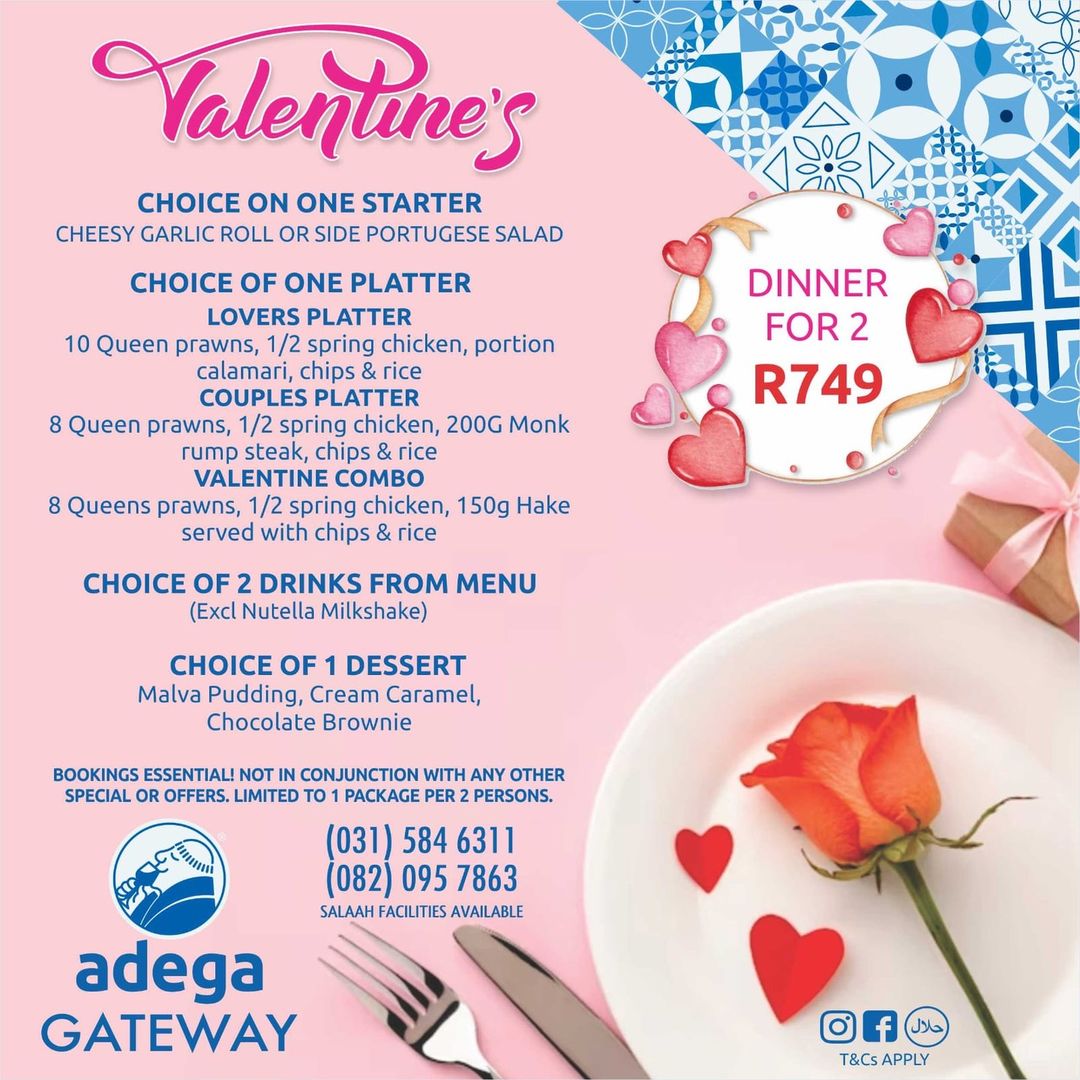 Valentine's

CHOICE ON ONE STARTER
CHEESY GARLIC ROLL OR SIDE PORTUGESE SALAD

CHOICE OF ONE PLATTER
LOVERS PLATTER
10 Queen prawns, 1/2 spring chicken, portion calamari, chips & rice
COUPLES PLATTER
8 Queen prawns, 1/2 spring chicken, 200G Monk rump steak, chips & rice
VALENTINE COMBO
8 Queens prawns, 1/2 spring chicken, 150g Hake served with chips & rice

CHOICE OF 2 DRINKS FROM MENU
(Excl Nutella Milkshake)

CHOICE OF 1 DESSERT
Malva Pudding, Cream Caramel, Chocolate Brownie

BOOKINGS ESSENTIAL! NOT IN CONJUNCTION WITH ANY OTHER SPECIAL OR OFFERS. LIMITED TO 1 PACKAGE PER 2 PERSONS.

DINNER FOR 2
R749

(031) 584 6311
(082) 095 7863
SALAAH FACILITIES AVAILABLE

adega
GATEWAY

حلال
T&Cs APPLY